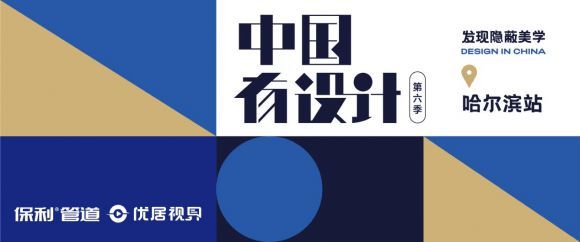 中国有设计
第六季
发现隐蔽美学
DESIGN IN CHINA
哈尔滨站
保利®管道 优居视界